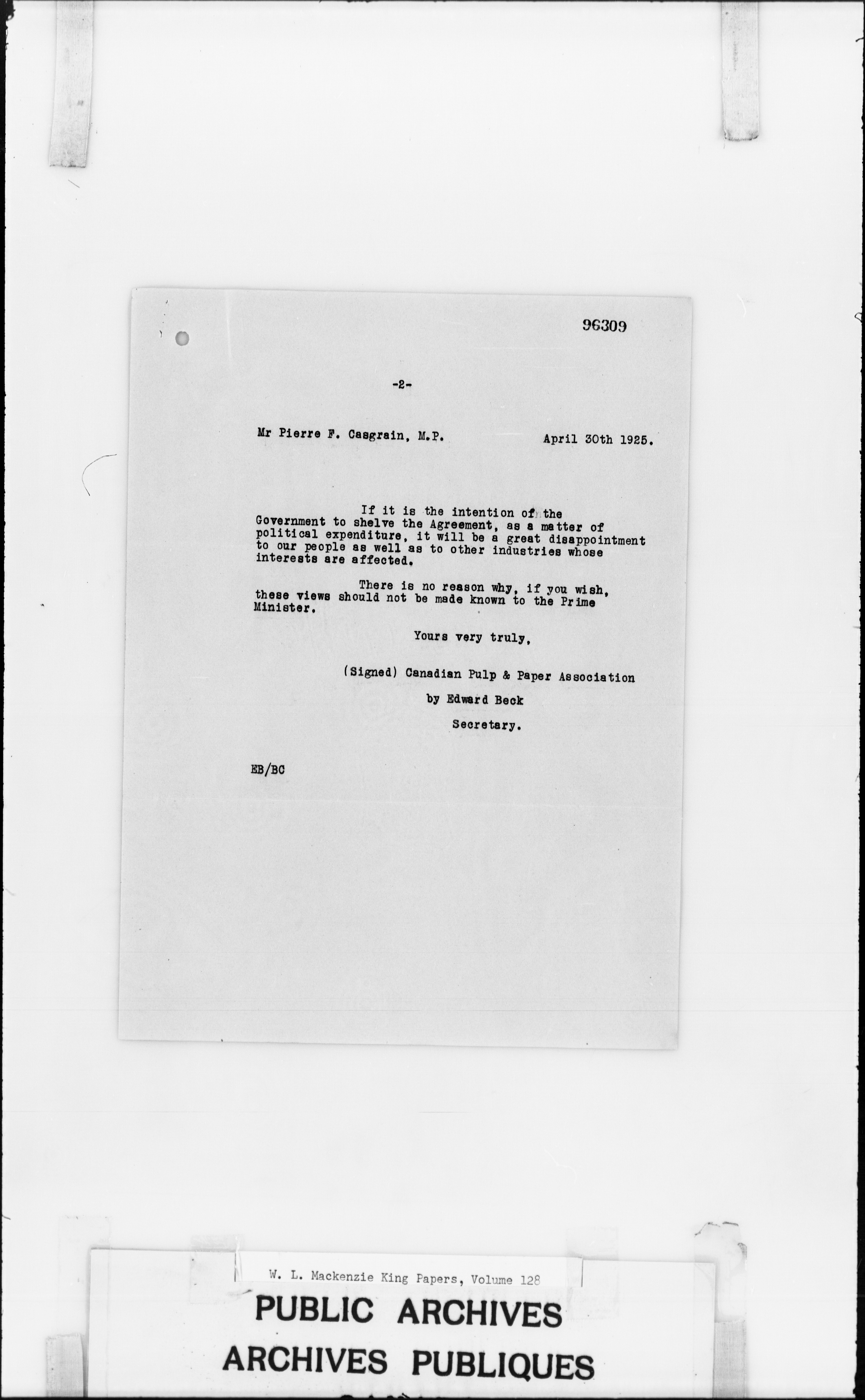 96309

-2-

Mr Pierre F. Casgrain, M.P. April 30th 1925.

If it is the intention of the Government to shelve the Agreement, as a matter of political expenditure, it will be a great disappointment to our people as well as to other industries whose interests are affected.

There is no reason why, if you wish, these views should not be made known to the Prime Minister.

Yours very truly,

(Signed) Canadian Pulp & Paper Association

by Edward Beck

Secretary.

EB/BC

W. L. Mackenzie King Papers, Volume 128

PUBLIC ARCHIVES
ARCHIVES PUBLIQUES